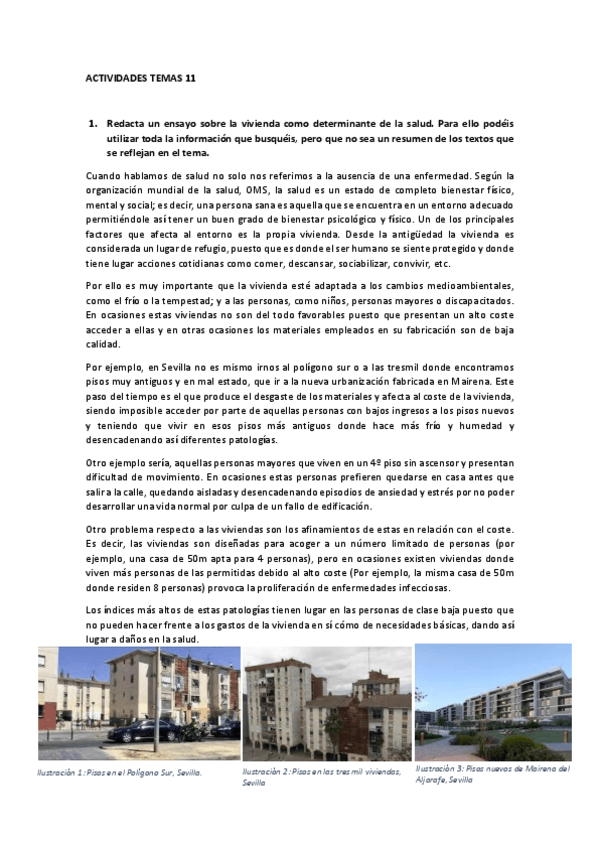 ACTIVIDADES TEMAS 11

1. Redacta un ensayo sobre la vivienda como determinante de la salud. Para ello podéis utilizar toda la información que busquéis, pero que no sea un resumen de los textos que se reflejan en el tema.

Cuando hablamos de salud no solo nos referimos a la ausencia de una enfermedad. Según la organización mundial de la salud, OMS, la salud es un estado de completo bienestar físico, mental y social; es decir, una persona sana es aquella que se encuentra en un entorno adecuado permitiéndole así tener un buen grado de bienestar psicológico y físico. Un de los principales factores que afecta al entorno es la propia vivienda. Desde la antigüedad la vivienda es considerada un lugar de refugio, puesto que es donde el ser humano se siente protegido y donde tiene lugar acciones cotidianas como comer, descansar, sociabilizar, convivir, etc.

Por ello es muy importante que la vivienda esté adaptada a los cambios medioambientales, como el frío o la tempestad; y a las personas, como niños, personas mayores o discapacitados. En ocasiones estas viviendas no son del todo favorables puesto que presentan un alto coste acceder a ellas y en otras ocasiones los materiales empleados en su fabricación son de baja calidad.

Por ejemplo, en Sevilla no es mismo irnos al polígono sur o a las tresmil donde encontramos pisos muy antiguos y en mal estado, que ir a la nueva urbanización fabricada en Mairena. Este paso del tiempo es el que produce el desgaste de los materiales y afecta al coste de la vivienda, siendo imposible acceder por parte de aquellas personas con bajos ingresos a los pisos nuevos y teniendo que vivir en esos pisos más antiguos donde hace más frío y humedad y desencadenando así diferentes patologías.

Otro ejemplo sería, aquellas personas mayores que viven en un 4º piso sin ascensor y presentan dificultad de movimiento. En ocasiones estas personas prefieren quedarse en casa antes que salir a la calle, quedando aisladas y desencadenando episodios de ansiedad y estrés por no poder desarrollar una vida normal por culpa de un fallo de edificación.

Otro problema respecto a las viviendas son los afinamientos de estas en relación con el coste. Es decir, las viviendas son diseñadas para acoger a un número limitado de personas (por ejemplo, una casa de 50m apta para 4 personas), pero en ocasiones existen viviendas donde viven más personas de las permitidas debido al alto coste (Por ejemplo, la misma casa de 50m donde residen 8 personas) provoca la proliferación de enfermedades infecciosas.

Los índices más altos de estas patologías tienen lugar en las personas de clase baja puesto que no pueden hacer frente a los gastos de la vivienda en sí cómo de necesidades básicas, dando así lugar a daños en la salud.

Ilustración 1: Pisos en el Polígono Sur, Sevilla.

Ilustración 2: Pisos en las tres mil viviendas, Sevilla

Ilustración 3: Pisos nuevos de Mairena del Aljarafe, Sevilla